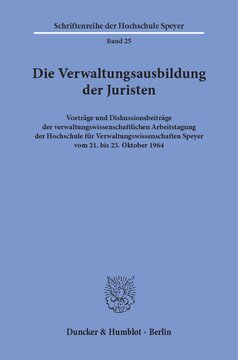 Schriftenreihe der Hochschule Speyer

Band 25

Die Verwaltungsausbildung der Juristen

Vorträge und Diskussionsbeiträge der verwaltungswissenschaftlichen Arbeitstagung der Hochschule für Verwaltungswissenschaften Speyer vom 21. bis 23. Oktober 1964

Duncker & Humblot · Berlin